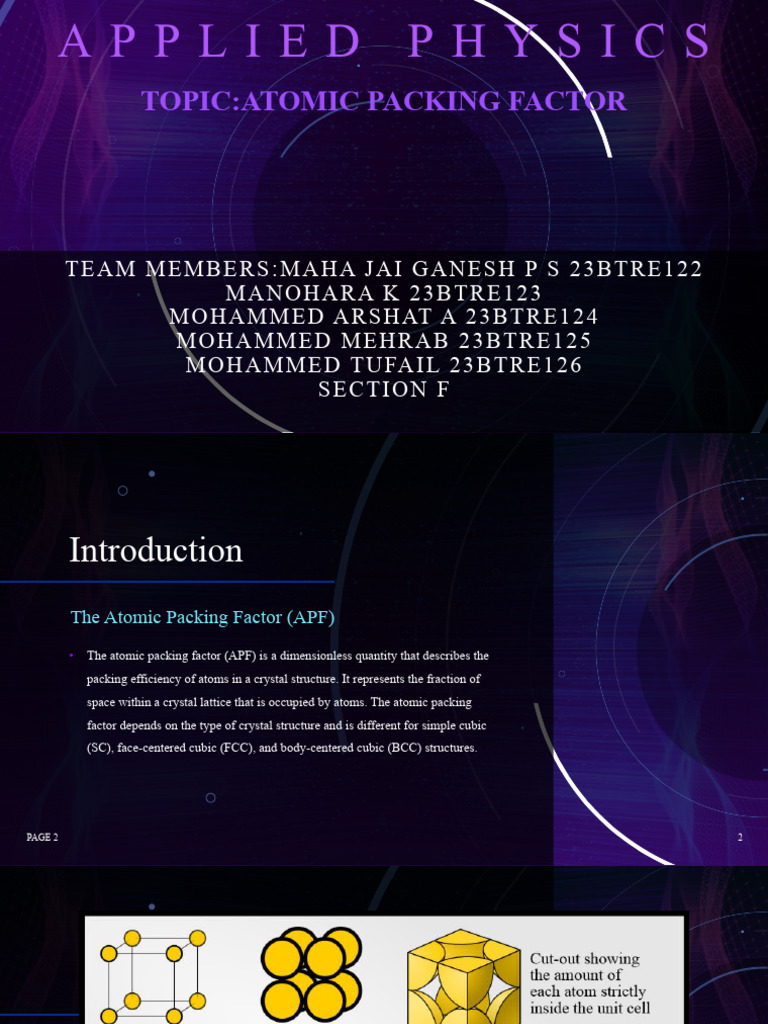 APPLIED PHYSICS

TOPIC:ATOMIC PACKING FACTOR

TEAM MEMBERS:MAHA JAI GANESH P S 23BTRE122
MANOHARA K 23BTRE123
MOHAMMED ARSHAT A 23BTRE124
MOHAMMED MEHRAB 23BTRE125
MOHAMMED TUFAIL 23BTRE126
SECTION F

Introduction

The Atomic Packing Factor (APF)

• The atomic packing factor (APF) is a dimensionless quantity that describes the packing efficiency of atoms in a crystal structure. It represents the fraction of space within a crystal lattice that is occupied by atoms. The atomic packing factor depends on the type of crystal structure and is different for simple cubic (SC), face-centered cubic (FCC), and body-centered cubic (BCC) structures.

PAGE 2

2

Cut-out showing the amount of each atom strictly inside the unit cell